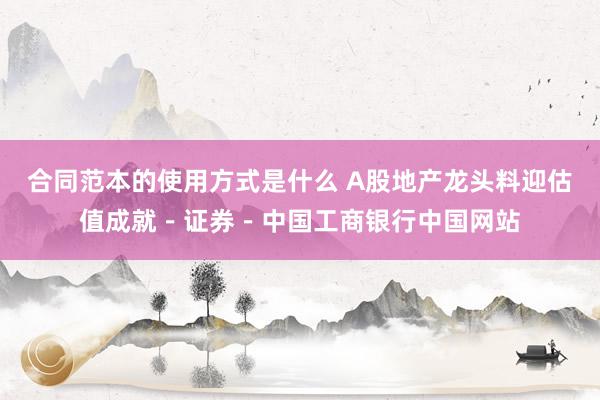 合同范本的使用方式是什么 A股地产龙头料迎估值成就 - 证券 - 中国工商银行中国网站